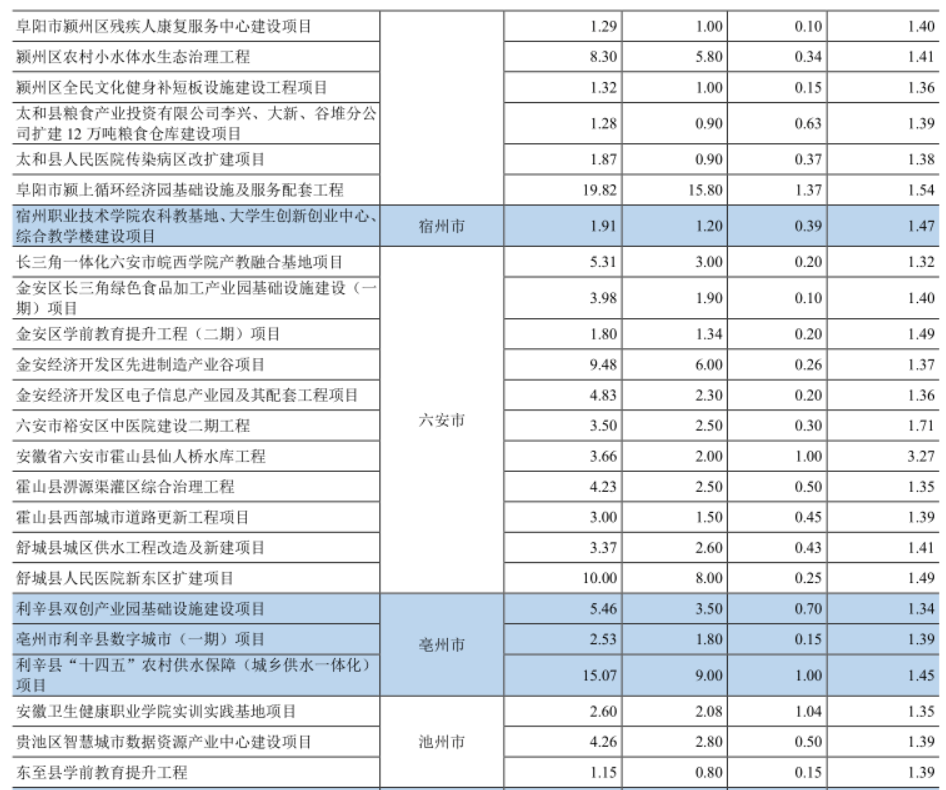 | 阜阳市颍州区残疾人康复服务中心建设项目 |  | 1.29 | 1.00 | 0.10 | 1.40 |
|---|---|---|---|---|---|
| 颍州区农村小水体水生态治理工程 |  | 8.30 | 5.80 | 0.34 | 1.41 |
| 颍州区全民文化健身补短板设施建设工程项目 |  | 1.32 | 1.00 | 0.15 | 1.36 |
| 太和县粮食产业投资有限公司李兴、大新、谷堆分公司扩建12万吨粮食仓库建设项目 |  | 1.28 | 0.90 | 0.63 | 1.39 |
| 太和县人民医院传染病区改扩建项目 |  | 1.87 | 0.90 | 0.37 | 1.38 |
| 阜阳市颍上循环经济园基础设施及服务配套工程 |  | 19.82 | 15.80 | 1.37 | 1.54 |
| 宿州职业技术学院农科教基地、大学生创新创业中心、综合教学楼建设项目 | 宿州市 | 1.91 | 1.20 | 0.39 | 1.47 |
| 长三角一体化六安市皖西学院产教融合基地项目 | 六安市 | 5.31 | 3.00 | 0.20 | 1.32 |
| 金安区长三角绿色食品加工产业园基础设施建设（一期）项目 |  | 3.98 | 1.90 | 0.10 | 1.40 |
| 金安区学前教育提升工程（二期）项目 |  | 1.80 | 1.34 | 0.20 | 1.49 |
| 金安经济开发区先进制造产业谷项目 |  | 9.48 | 6.00 | 0.26 | 1.37 |
| 金安经济开发区电子信息产业园及其配套工程项目 |  | 4.83 | 2.30 | 0.20 | 1.36 |
| 六安市裕安区中医院建设二期工程 |  | 3.50 | 2.50 | 0.30 | 1.71 |
| 安徽省六安市霍山县仙人桥水库工程 |  | 3.66 | 2.00 | 1.00 | 3.27 |
| 霍山县淠源渠灌区综合治理工程 |  | 4.23 | 2.50 | 0.50 | 1.35 |
| 霍山县西部城市道路更新工程项目 |  | 3.00 | 1.50 | 0.45 | 1.39 |
| 舒城县城区供水工程改造及新建项目 |  | 3.37 | 2.60 | 0.43 | 1.41 |
| 舒城县人民医院新东区扩建项目 |  | 10.00 | 8.00 | 0.25 | 1.49 |
| 利辛县双创产业园基础设施建设项目 | 亳州市 | 5.46 | 3.50 | 0.70 | 1.34 |
| 亳州市利辛县数字城市（一期）项目 |  | 2.53 | 1.80 | 0.15 | 1.39 |
| 利辛县“十四五”农村供水保障（城乡供水一体化）项目 |  | 15.07 | 9.00 | 1.00 | 1.45 |
| 安徽卫生健康职业学院实训实践基地项目 | 池州市 | 2.60 | 2.08 | 1.04 | 1.35 |
| 贵池区智慧城市数据资源产业中心建设项目 |  | 4.26 | 2.80 | 0.50 | 1.39 |
| 东至县学前教育提升工程 |  | 1.15 | 0.80 | 0.15 | 1.39 |